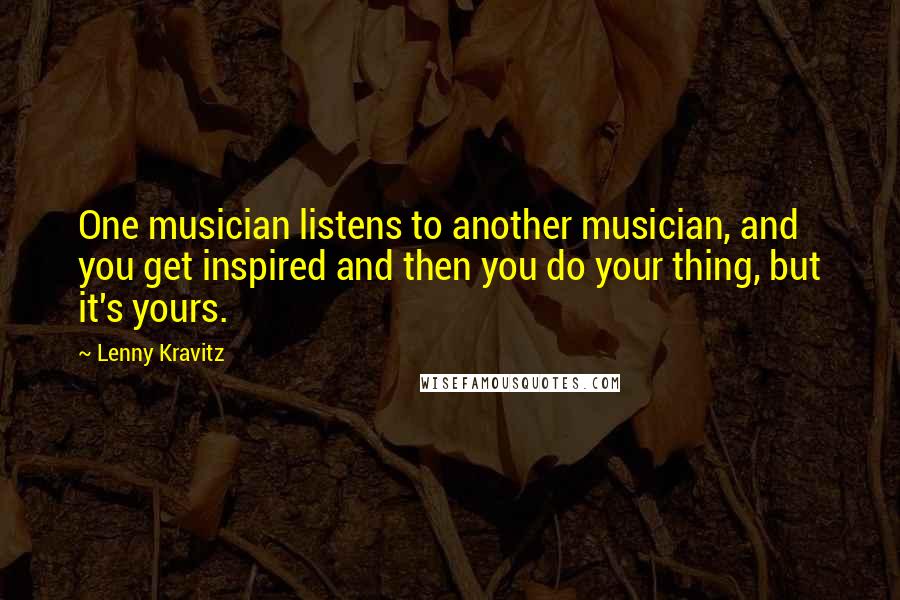 One musician listens to another musician, and you get inspired and then you do your thing, but it's yours.

~ Lenny Kravitz

WISEFAMOUSQUOTES.COM